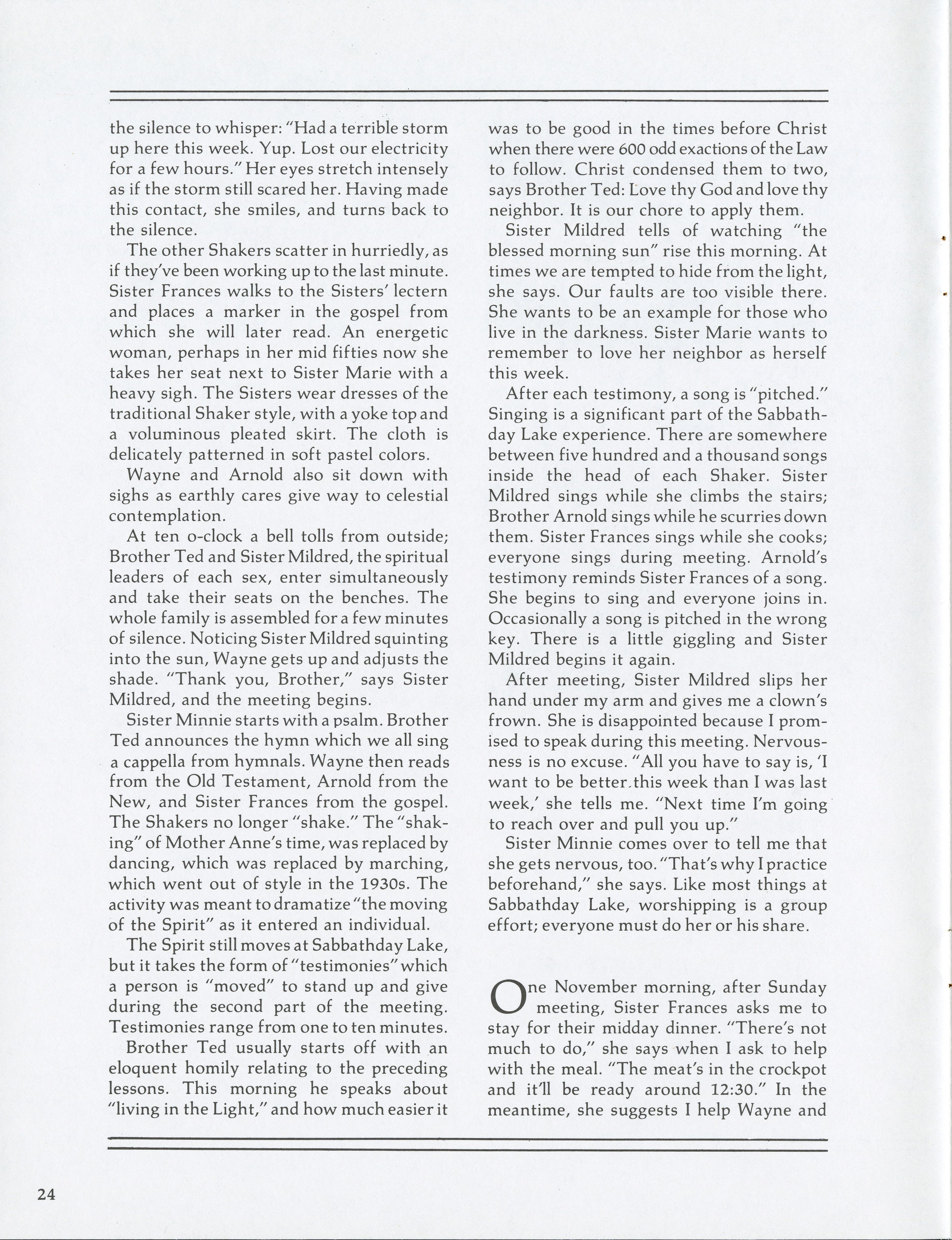 the silence to whisper: "Had a terrible storm up here this week. Yup. Lost our electricity for a few hours." Her eyes stretch intensely as if the storm still scared her. Having made this contact, she smiles, and turns back to the silence.

The other Shakers scatter in hurriedly, as if they've been working up to the last minute. Sister Frances walks to the Sisters' lectern and places a marker in the gospel from which she will later read. An energetic woman, perhaps in her mid fifties now she takes her seat next to Sister Marie with a heavy sigh. The Sisters wear dresses of the traditional Shaker style, with a yoke top and a voluminous pleated skirt. The cloth is delicately patterned in soft pastel colors.

Wayne and Arnold also sit down with sighs as earthly cares give way to celestial contemplation.

At ten o-clock a bell tolls from outside; Brother Ted and Sister Mildred, the spiritual leaders of each sex, enter simultaneously and take their seats on the benches. The whole family is assembled for a few minutes of silence. Noticing Sister Mildred squinting into the sun, Wayne gets up and adjusts the shade. "Thank you, Brother," says Sister Mildred, and the meeting begins.

Sister Minnie starts with a psalm. Brother Ted announces the hymn which we all sing a cappella from hymnals. Wayne then reads from the Old Testament, Arnold from the New, and Sister Frances from the gospel. The Shakers no longer "shake." The "shaking" of Mother Anne's time, was replaced by dancing, which was replaced by marching, which went out of style in the 1930s. The activity was meant to dramatize "the moving of the Spirit" as it entered an individual.

The Spirit still moves at Sabbathday Lake, but it takes the form of "testimonies" which a person is "moved" to stand up and give during the second part of the meeting. Testimonies range from one to ten minutes.

Brother Ted usually starts off with an eloquent homily relating to the preceding lessons. This morning he speaks about "living in the Light," and how much easier it was to be good in the times before Christ when there were 600 odd exactions of the Law to follow. Christ condensed them to two, says Brother Ted: Love thy God and love thy neighbor. It is our chore to apply them.

Sister Mildred tells of watching "the blessed morning sun" rise this morning. At times we are tempted to hide from the light, she says. Our faults are too visible there. She wants to be an example for those who live in the darkness. Sister Marie wants to remember to love her neighbor as herself this week.

After each testimony, a song is "pitched." Singing is a significant part of the Sabbathday Lake experience. There are somewhere between five hundred and a thousand songs inside the head of each Shaker. Sister Mildred sings while she climbs the stairs; Brother Arnold sings while he scurries down them. Sister Frances sings while she cooks; everyone sings during meeting. Arnold's testimony reminds Sister Frances of a song. She begins to sing and everyone joins in. Occasionally a song is pitched in the wrong key. There is a little giggling and Sister Mildred begins it again.

After meeting, Sister Mildred slips her hand under my arm and gives me a clown's frown. She is disappointed because I promised to speak during this meeting. Nervousness is no excuse. "All you have to say is, 'I want to be better this week than I was last week,' she tells me. "Next time I'm going to reach over and pull you up."

Sister Minnie comes over to tell me that she gets nervous, too. "That's why I practice beforehand," she says. Like most things at Sabbathday Lake, worshipping is a group effort; everyone must do her or his share.

One November morning, after Sunday meeting, Sister Frances asks me to stay for their midday dinner. "There's not much to do," she says when I ask to help with the meal. "The meat's in the crockpot and it'll be ready around 12:30." In the meantime, she suggests I help Wayne and

24